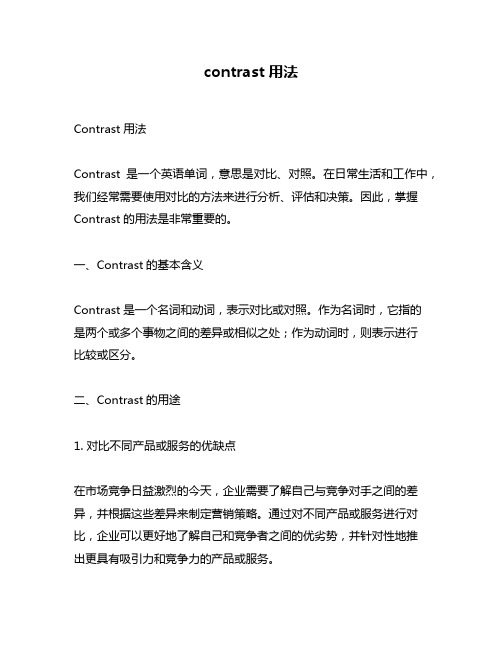 contrast 用法

Contrast 用法

Contrast 是一个英语单词，意思是对比、对照。在日常生活和工作中，我们经常需要使用对比的方法来进行分析、评估和决策。因此，掌握 Contrast 的用法是非常重要的。

一、Contrast 的基本含义

Contrast 是一个名词和动词，表示对比或对照。作为名词时，它指的是两个或多个事物之间的差异或相似之处；作为动词时，则表示进行比较或区分。

二、Contrast 的用途

1. 对比不同产品或服务的优缺点

在市场竞争日益激烈的今天，企业需要了解自己与竞争对手之间的差异，并根据这些差异来制定营销策略。通过对不同产品或服务进行对比，企业可以更好地了解自己和竞争者之间的优劣势，并针对性地推出更具有吸引力和竞争力的产品或服务。